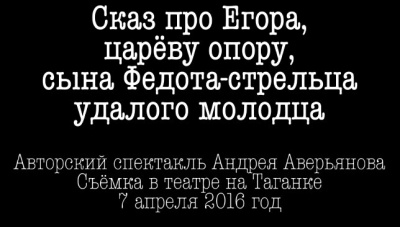 Сказ про Егора, царёву опору, сына Федота-стрельца удалого молодца

Авторский спектакль Андрея Аверьянова
Съёмка в театре на Таганке
7 апреля 2016 год